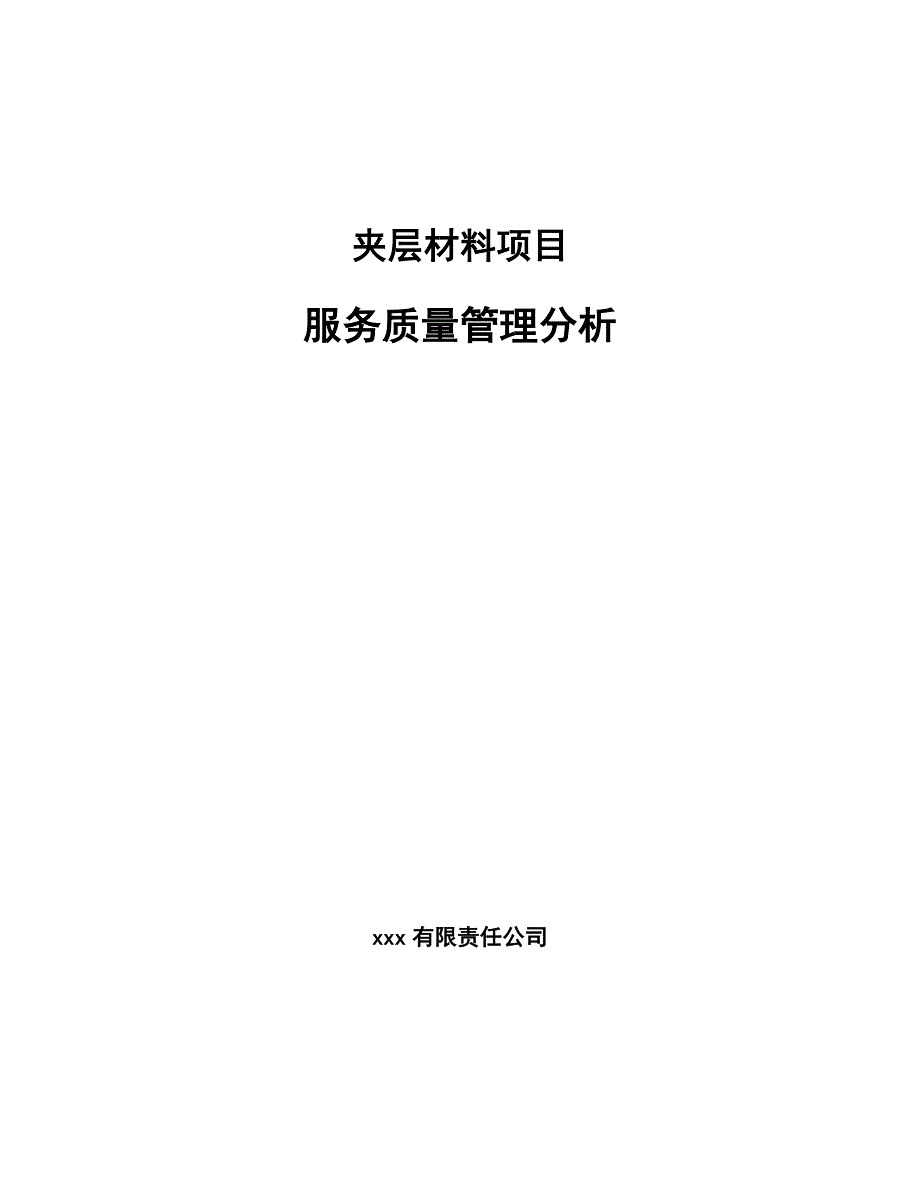 夹层材料项目

服务质量管理分析

xxx 有限责任公司